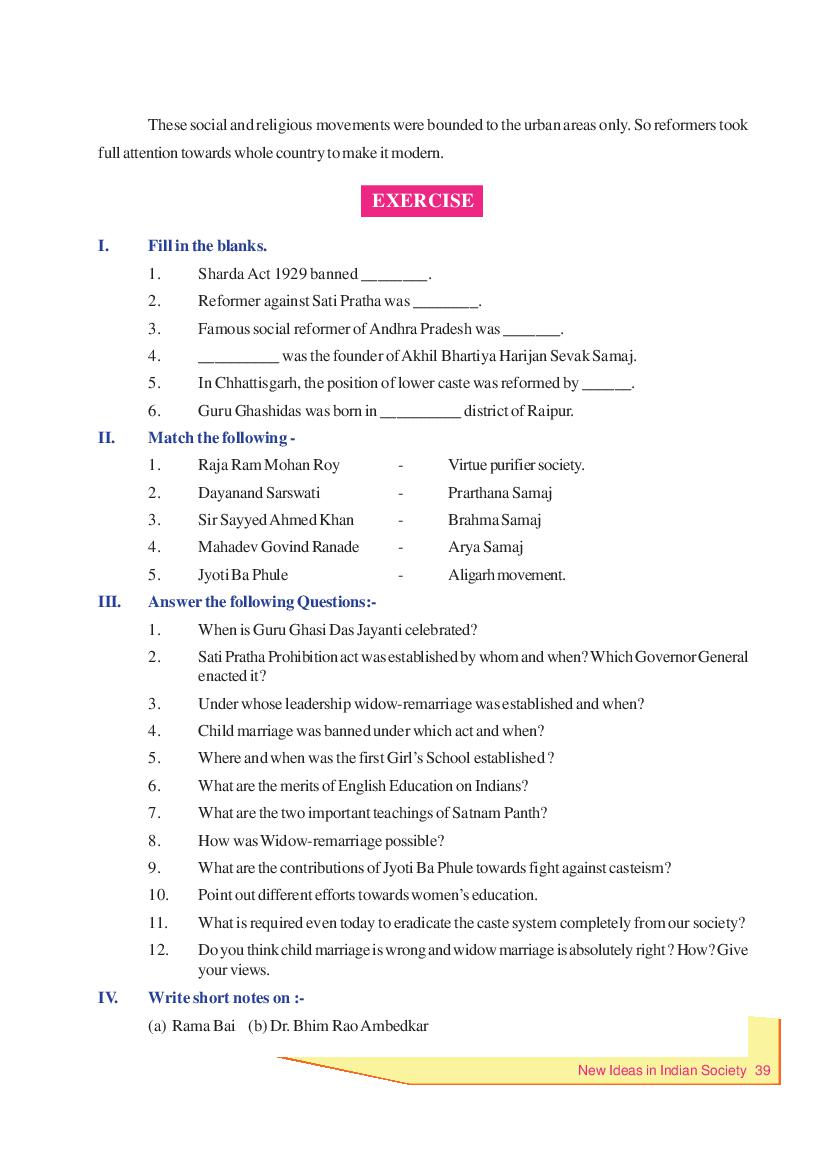 These social and religious movements were bounded to the urban areas only. So reformers took full attention towards whole country to make it modern.

EXERCISE

I. Fill in the blanks.

1. Sharda Act 1929 banned ____.
2. Reformer against Sati Pratha was ____.
3. Famous social reformer of Andhra Pradesh was ____.
4. ____ was the founder of Akhil Bhartiya Harijan Sevak Samaj.
5. In Chhattisgarh, the position of lower caste was reformed by ____.
6. Guru Ghashidas was born in ____ district of Raipur.

II. Match the following -

1. Raja Ram Mohan Roy - Virtue purifier society.
2. Dayanand Sarswati - Prarthana Samaj
3. Sir Sayyed Ahmed Khan - Brahma Samaj
4. Mahadev Govind Ranade - Arya Samaj
5. Jyoti Ba Phule - Aligarh movement.

III. Answer the following Questions:-

1. When is Guru Ghasi Das Jayanti celebrated?
2. Sati Pratha Prohibition act was established by whom and when? Which Governor General enacted it?
3. Under whose leadership widow-remarriage was established and when?
4. Child marriage was banned under which act and when?
5. Where and when was the first Girl's School established ?
6. What are the merits of English Education on Indians?
7. What are the two important teachings of Satnam Panth?
8. How was Widow-remarriage possible?
9. What are the contributions of Jyoti Ba Phule towards fight against casteism?
10. Point out different efforts towards women's education.
11. What is required even today to eradicate the caste system completely from our society?
12. Do you think child marriage is wrong and widow marriage is absolutely right ? How? Give your views.

IV. Write short notes on :-

(a) Rama Bai (b) Dr. Bhim Rao Ambedkar

New Ideas in Indian Society 39